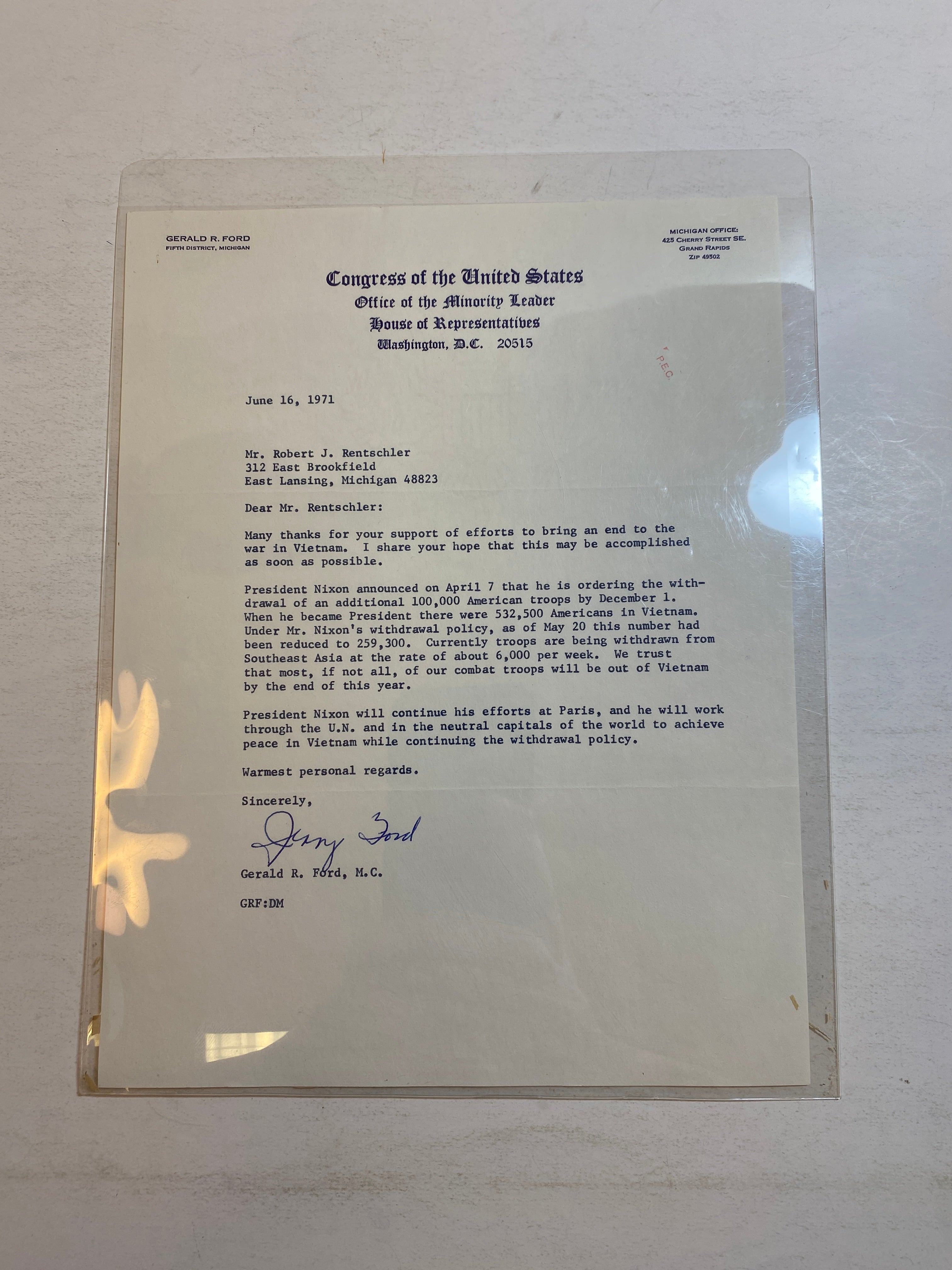 GERALD R. FORD
FIFTH DISTRICT, MICHIGAN

MICHIGAN OFFICE:
425 CHERRY STREET SE.
GRAND RAPIDS
ZIP 49502

Congress of the United States
Office of the Minority Leader
House of Representatives
Washington, D.C. 20515

P.E.C.

June 16, 1971

Mr. Robert J. Rentschler
312 East Brookfield
East Lansing, Michigan 48823

Dear Mr. Rentschler:

Many thanks for your support of efforts to bring an end to the war in Vietnam. I share your hope that this may be accomplished as soon as possible.

President Nixon announced on April 7 that he is ordering the withdrawal of an additional 100,000 American troops by December 1. When he became President there were 532,500 Americans in Vietnam. Under Mr. Nixon's withdrawal policy, as of May 20 this number had been reduced to 259,300. Currently troops are being withdrawn from Southeast Asia at the rate of about 6,000 per week. We trust that most, if not all, of our combat troops will be out of Vietnam by the end of this year.

President Nixon will continue his efforts at Paris, and he will work through the U.N. and in the neutral capitals of the world to achieve peace in Vietnam while continuing the withdrawal policy.

Warmest personal regards.

Sincerely,

Jerry Ford

Gerald R. Ford, M.C.

GRF:DM